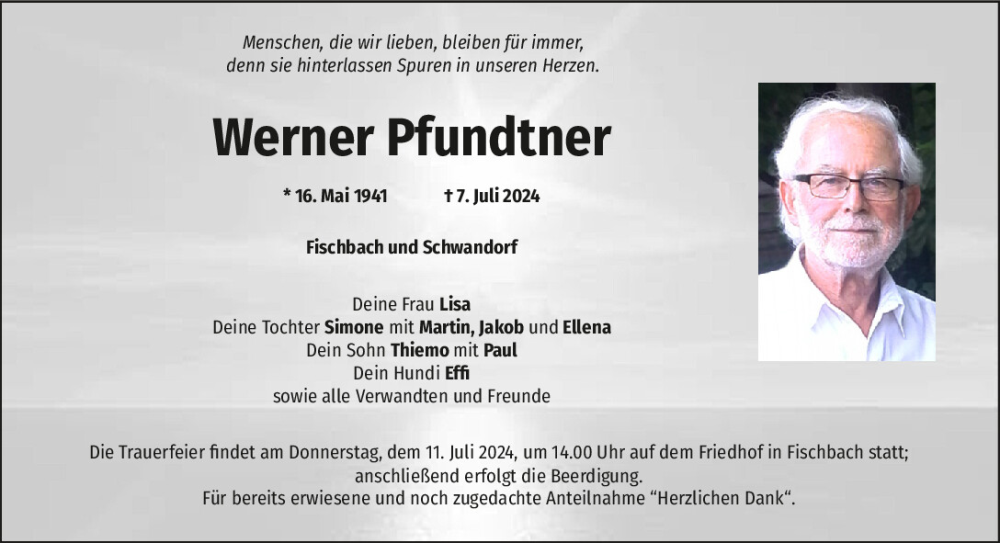 Menschen, die wir lieben, bleiben für immer,
denn sie hinterlassen Spuren in unseren Herzen.

Werner Pfundtner

* 16. Mai 1941 † 7. Juli 2024

Fischbach und Schwandorf

Deine Frau Lisa
Deine Tochter Simone mit Martin, Jakob und Ellena
Dein Sohn Thiemo mit Paul
Dein Hundi Effi
sowie alle Verwandten und Freunde

Die Trauerfeier findet am Donnerstag, dem 11. Juli 2024, um 14.00 Uhr auf dem Friedhof in Fischbach statt; anschließend erfolgt die Beerdigung.
Für bereits erwiesene und noch zugedachte Anteilnahme "Herzlichen Dank".